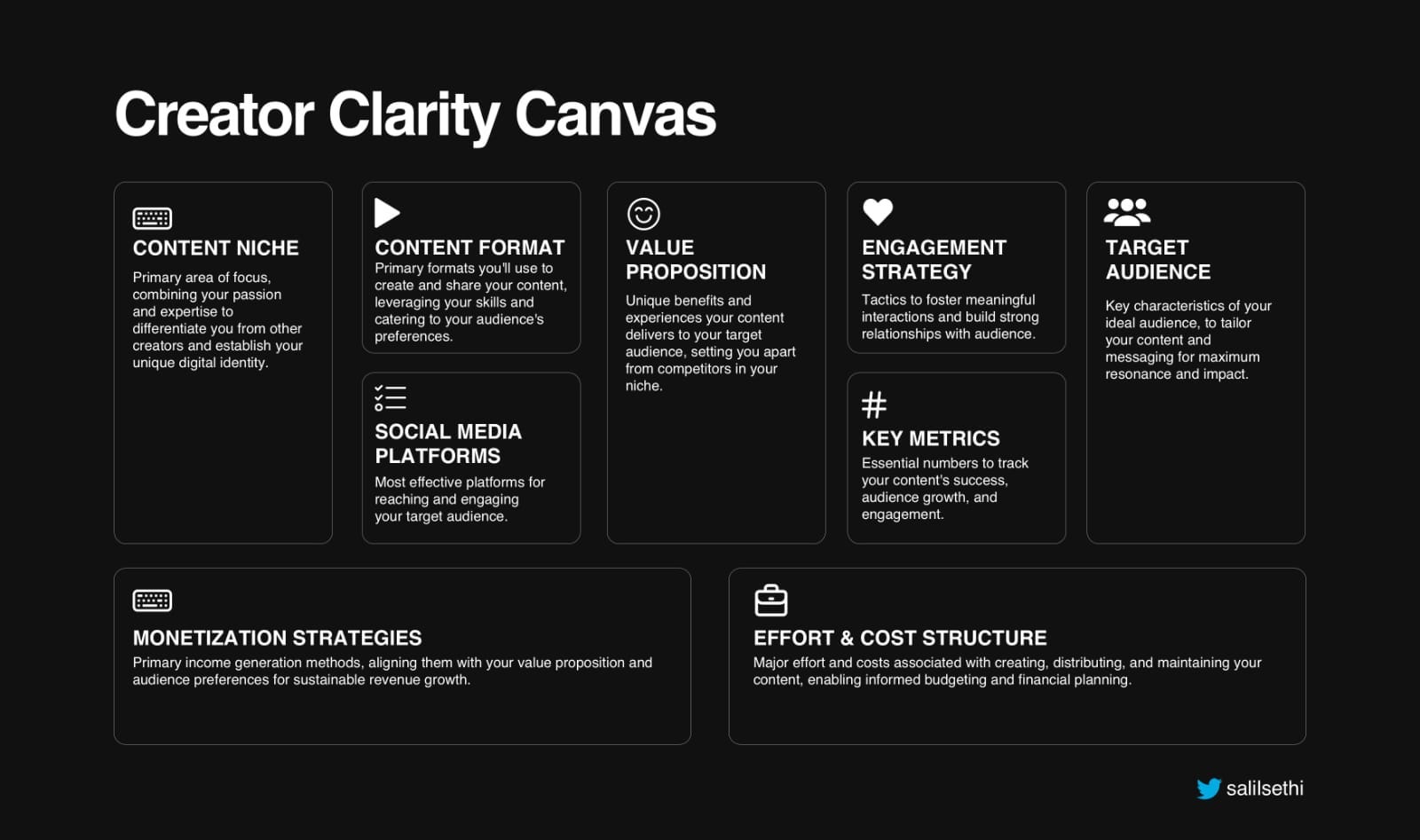 Creator Clarity Canvas

CONTENT NICHE
Primary area of focus, combining your passion and expertise to differentiate you from other creators and establish your unique digital identity.

CONTENT FORMAT
Primary formats you'll use to create and share your content, leveraging your skills and catering to your audience's preferences.

SOCIAL MEDIA PLATFORMS
Most effective platforms for reaching and engaging your target audience.

VALUE PROPOSITION
Unique benefits and experiences your content delivers to your target audience, setting you apart from competitors in your niche.

ENGAGEMENT STRATEGY
Tactics to foster meaningful interactions and build strong relationships with audience.

KEY METRICS
Essential numbers to track your content's success, audience growth, and engagement.

TARGET AUDIENCE
Key characteristics of your ideal audience, to tailor your content and messaging for maximum resonance and impact.

MONETIZATION STRATEGIES
Primary income generation methods, aligning them with your value proposition and audience preferences for sustainable revenue growth.

EFFORT & COST STRUCTURE
Major effort and costs associated with creating, distributing, and maintaining your content, enabling informed budgeting and financial planning.

salilsethi